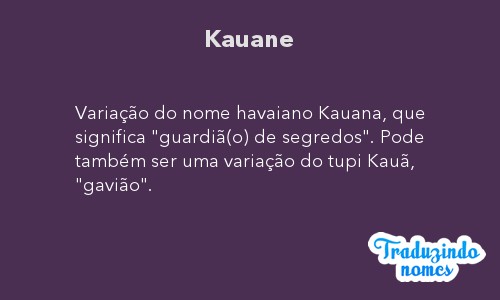 Kauane

Variação do nome havaiano Kauana, que significa "guardiã(o) de segredos". Pode também ser uma variação do tupi Kauã, "gavião".

Traduzindo nomes